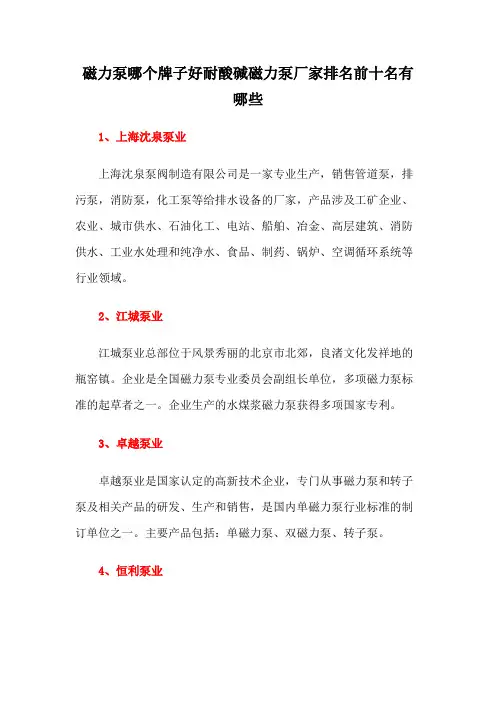 磁力泵哪个牌子好耐酸碱磁力泵厂家排名前十名有哪些

1、上海沈泉泵业

上海沈泉泵阀制造有限公司是一家专业生产，销售管道泵，排污泵，消防泵，化工泵等给排水设备的厂家，产品涉及工矿企业、农业、城市供水、石油化工、电站、船舶、冶金、高层建筑、消防供水、工业水处理和纯净水、食品、制药、锅炉、空调循环系统等行业领域。

2、江城泵业

江城泵业总部位于风景秀丽的北京市北郊，良渚文化发祥地的瓶窑镇。企业是全国磁力泵专业委员会副组长单位，多项磁力泵标准的起草者之一。企业生产的水煤浆磁力泵获得多项国家专利。

3、卓越泵业

卓越泵业是国家认定的高新技术企业，专门从事磁力泵和转子泵及相关产品的研发、生产和销售，是国内单磁力泵行业标准的制订单位之一。主要产品包括：单磁力泵、双磁力泵、转子泵。

4、恒利泵业